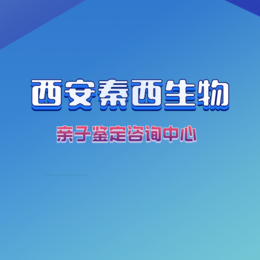 西安秦西生物

亲子鉴定咨询中心